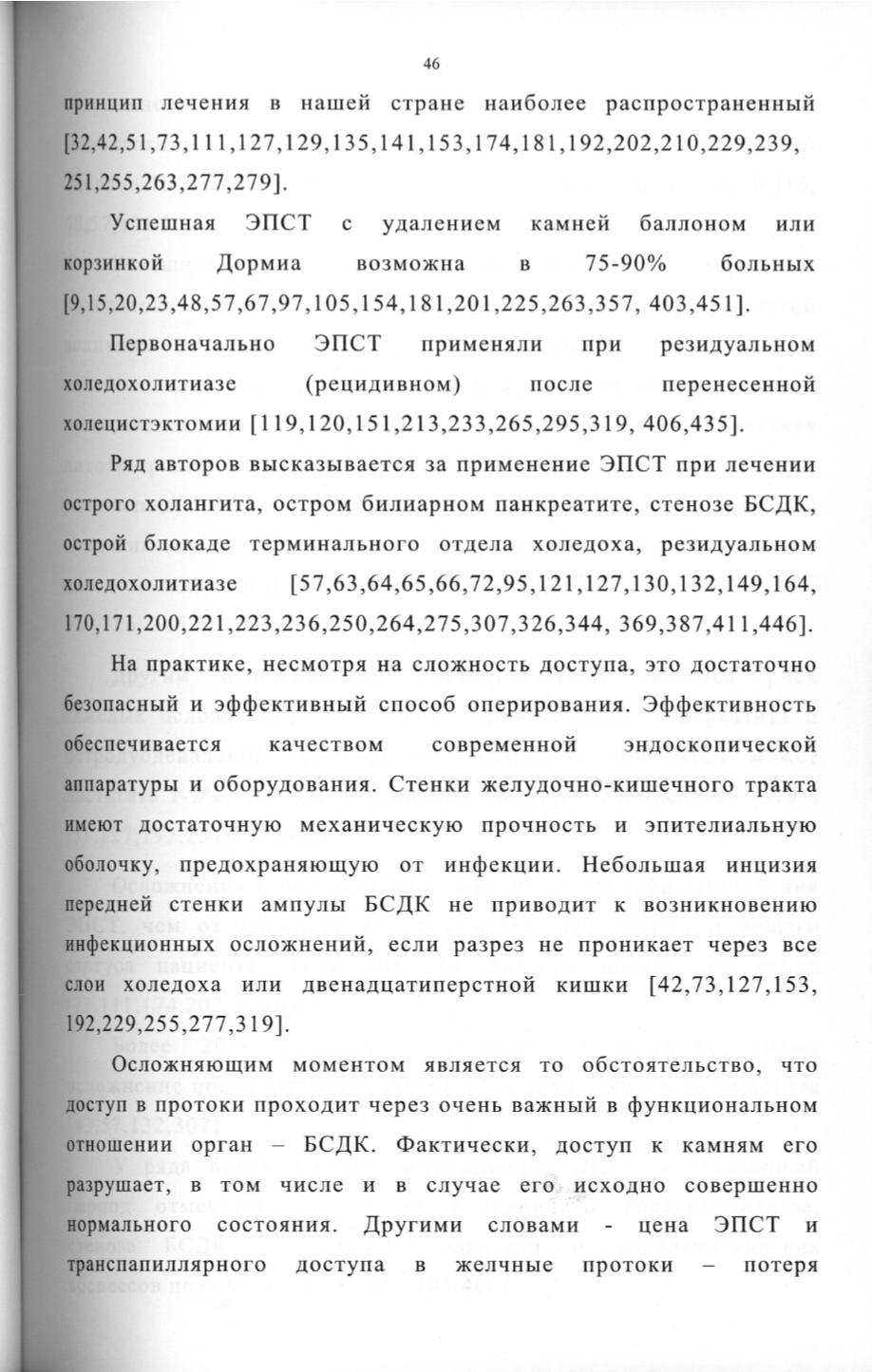 46

принцип лечения в нашей стране наиболее распространенный [32,42,51,73,111,127,129,135,141,153,174,181,192,202,210,229,239, 251,255,263,277,279].

Успешная ЭПСТ с удалением камней баллоном или корзинкой Дормиа возможна в 75-90% больных [9,15,20,23,48,57,67,97,105,154,181,201,225,263,357, 403,451].

Первоначально ЭПСТ применяли при резидуальном холедохолитиазе (рецидивном) после перенесенной холецистэктомии [119,120,151,213,233,265,295,319, 406,435].

Ряд авторов высказывается за применение ЭПСТ при лечении острого холангита, остром билиарном панкреатите, стенозе БСДК, острой блокаде терминального отдела холедоха, резидуальном холедохолитиазе [57,63,64,65,66,72,95,121,127,130,132,149,164, 170,171,200,221,223,236,250,264,275,307,326,344, 369,387,411,446].

На практике, несмотря на сложность доступа, это достаточно безопасный и эффективный способ оперирования. Эффективность обеспечивается качеством современной эндоскопической аппаратуры и оборудования. Стенки желудочно-кишечного тракта имеют достаточную механическую прочность и эпителиальную оболочку, предохраняющую от инфекции. Небольшая инцизия передней стенки ампулы БСДК не приводит к возникновению инфекционных осложнений, если разрез не проникает через все слои холедоха или двенадцатиперстной кишки [42,73,127,153, 192,229,255,277,319].

Осложняющим моментом является то обстоятельство, что доступ в протоки проходит через очень важный в функциональном отношении орган – БСДК. Фактически, доступ к камням его разрушает, в том числе и в случае его исходно совершенно нормального состояния. Другими словами - цена ЭПСТ и транспапиллярного доступа в желчные протоки – потеря